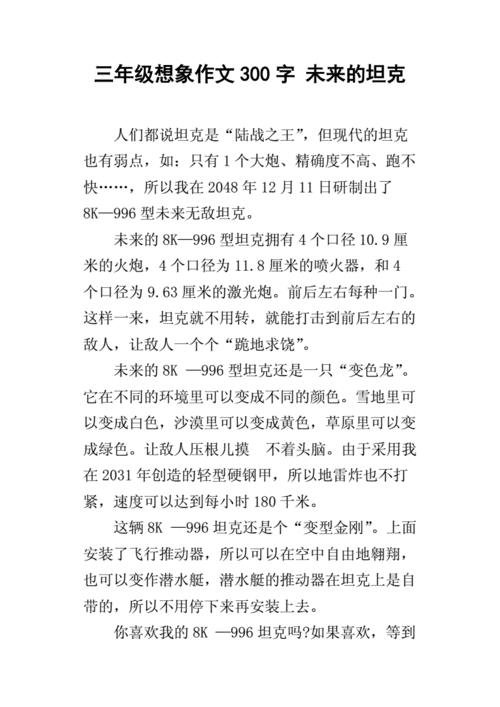 三年级想象作文 300 字 未来的坦克

人们都说坦克是“陆战之王”，但现代的坦克也有弱点，如：只有 1 个大炮、精确度不高、跑不快……，所以我在 2048 年 12 月 11 日研制出了 8K—996 型未来无敌坦克。

未来的 8K—996 型坦克拥有 4 个口径 10.9 厘米的火炮，4 个口径为 11.8 厘米的喷火器，和 4 个口径为 9.63 厘米的激光炮。前后左右每种一门。这样一来，坦克就不用转，就能打击到前后左右的敌人，让敌人一个个“跪地求饶”。

未来的 8K —996 型坦克还是一只“变色龙”。它在不同的环境里可以变成不同的颜色。雪地里可以变成白色，沙漠里可以变成黄色，草原里可以变成绿色。让敌人压根儿摸 不着头脑。由于采用我在 2031 年创造的轻型硬钢甲，所以地雷炸也不打紧，速度可以达到每小时 180 千米。

这辆 8K —996 坦克还是个“变型金刚”。上面安装了飞行推动器，所以可以在空中自由地翱翔，也可以变作潜水艇，潜水艇的推动器在坦克上是自带的，所以不用停下来再安装上去。

你喜欢我的 8K —996 坦克吗?如果喜欢，等到